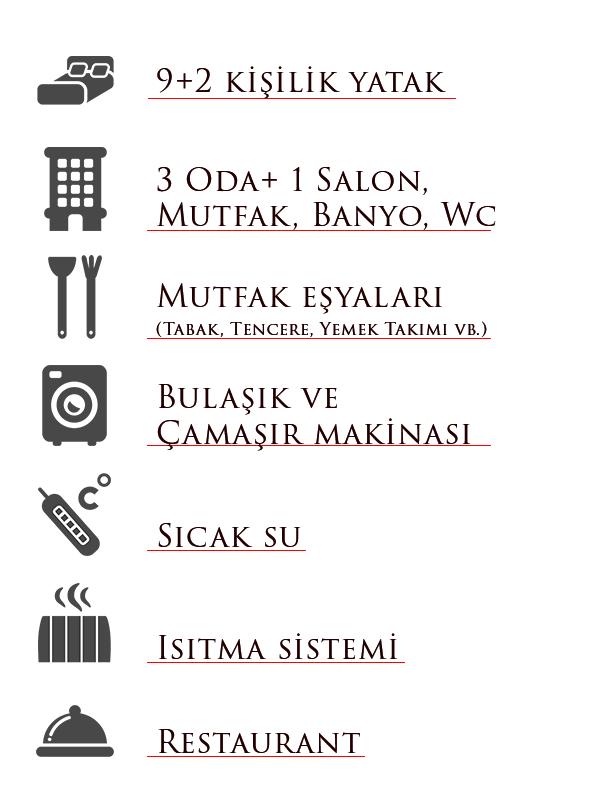 9+2 kişilik yatak

3 Oda+ 1 Salon, Mutfak, Banyo, Wc

Mutfak eşyaları
(Tabak, Tencere, Yemek Takımı vb.)

Bulaşık ve
Çamaşır makinası

Sıcak su

Isıtma sistemi

Restaurant